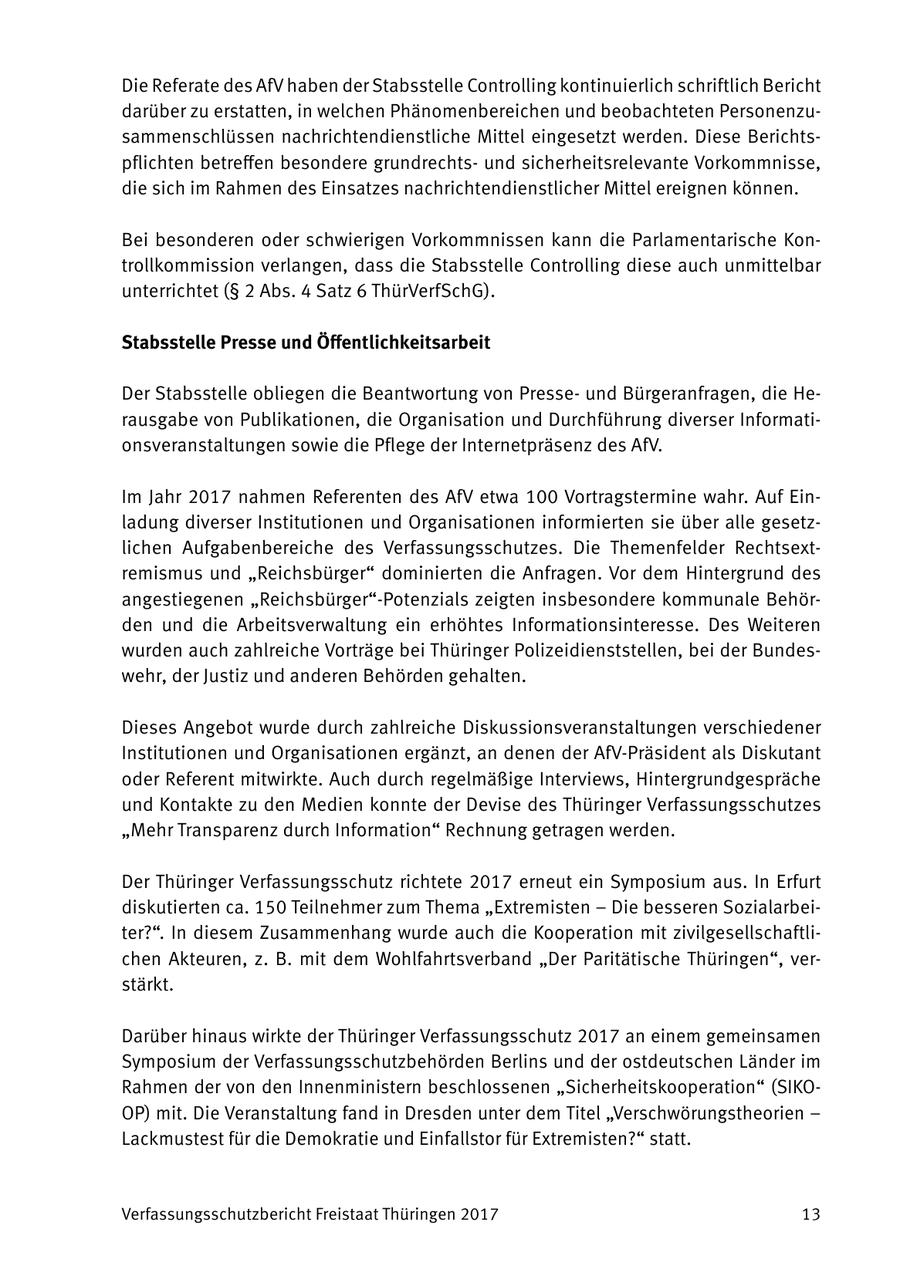 Die Referate des AfV haben der Stabsstelle Controlling kontinuierlich schriftlich Bericht darüber zu erstatten, in welchen Phänomenbereichen und beobachteten Personenzusammenschlüssen nachrichtendienstliche Mittel eingesetzt werden. Diese Berichtspflichten betreffen besondere grundrechts- und sicherheitsrelevante Vorkommnisse, die sich im Rahmen des Einsatzes nachrichtendienstlicher Mittel ereignen können.

Bei besonderen oder schwierigen Vorkommnissen kann die Parlamentarische Kontrollkommission verlangen, dass die Stabsstelle Controlling diese auch unmittelbar unterrichtet (§ 2 Abs. 4 Satz 6 ThürVerfSchG).

Stabsstelle Presse und Öffentlichkeitsarbeit

Der Stabsstelle obliegen die Beantwortung von Presse- und Bürgeranfragen, die Herausgabe von Publikationen, die Organisation und Durchführung diverser Informationsveranstaltungen sowie die Pflege der Internetpräsenz des AfV.

Im Jahr 2017 nahmen Referenten des AfV etwa 100 Vortragstermine wahr. Auf Einladung diverser Institutionen und Organisationen informierten sie über alle gesetzlichen Aufgabenbereiche des Verfassungsschutzes. Die Themenfelder Rechtsextremismus und „Reichsbürger“ dominierten die Anfragen. Vor dem Hintergrund des angestiegenen „Reichsbürger“-Potenzials zeigten insbesondere kommunale Behörden und die Arbeitsverwaltung ein erhöhtes Informationsinteresse. Des Weiteren wurden auch zahlreiche Vorträge bei Thüringer Polizeidienststellen, bei der Bundeswehr, der Justiz und anderen Behörden gehalten.

Dieses Angebot wurde durch zahlreiche Diskussionsveranstaltungen verschiedener Institutionen und Organisationen ergänzt, an denen der AfV-Präsident als Diskutant oder Referent mitwirkte. Auch durch regelmäßige Interviews, Hintergrundgespräche und Kontakte zu den Medien konnte der Devise des Thüringer Verfassungsschutzes „Mehr Transparenz durch Information“ Rechnung getragen werden.

Der Thüringer Verfassungsschutz richtete 2017 erneut ein Symposium aus. In Erfurt diskutierten ca. 150 Teilnehmer zum Thema „Extremisten – Die besseren Sozialarbeiter?“. In diesem Zusammenhang wurde auch die Kooperation mit zivilgesellschaftlichen Akteuren, z. B. mit dem Wohlfahrtsverband „Der Paritätische Thüringen“, verstärkt.

Darüber hinaus wirkte der Thüringer Verfassungsschutz 2017 an einem gemeinsamen Symposium der Verfassungsschutzbehörden Berlins und der ostdeutschen Länder im Rahmen der von den Innenministern beschlossenen „Sicherheitskooperation“ (SIKO-OP) mit. Die Veranstaltung fand in Dresden unter dem Titel „Verschwörungstheorien – Lackmustest für die Demokratie und Einfallstor für Extremisten?“ statt.

Verfassungsschutzbericht Freistaat Thüringen 2017 13